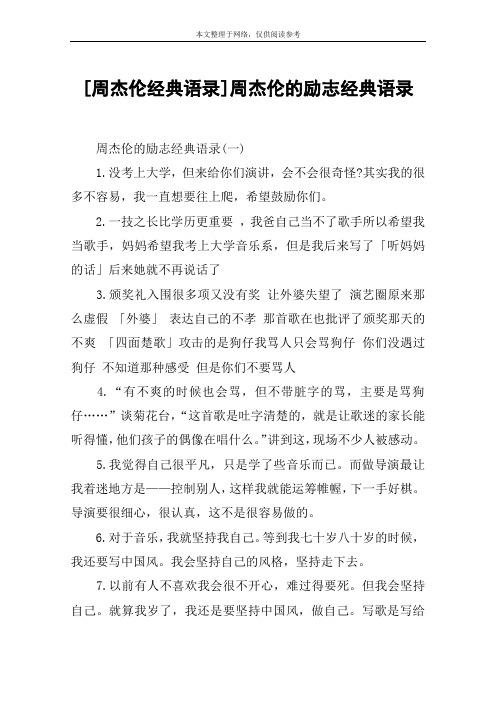 本文整理于网络，仅供阅读参考

[周杰伦经典语录]周杰伦的励志经典语录

周杰伦的励志经典语录(一)

1.没考上大学，但来给你们演讲，会不会很奇怪?其实我的很多不容易，我一直想要往上爬，希望鼓励你们。

2.一技之长比学历更重要 ，我爸自己当不了歌手所以希望我当歌手，妈妈希望我考上大学音乐系，但是我后来写了「听妈妈的话」后来她就不再说话了

3.颁奖礼入围很多项又没有奖 让外婆失望了 演艺圈原来那么虚假 「外婆」 表达自己的不孝 那首歌在也批评了颁奖那天的不爽 「四面楚歌」攻击的是狗仔我骂人只会骂狗仔 你们没遇过狗仔 不知道那种感受 但是你们不要骂人

4.“有不爽的时候也会骂，但不带脏字的骂，主要是骂狗仔……”谈菊花台，“这首歌是吐字清楚的，就是让歌迷的家长能听得懂，他们孩子的偶像在唱什么。”讲到这，现场不少人被感动。

5.我觉得自己很平凡，只是学了些音乐而已。而做导演最让我着迷地方是——控制别人，这样我就能运筹帷幄，下一手好棋。导演要很细心，很认真，这不是很容易做的。

6.对于音乐，我就坚持我自己。等到我七十岁八十岁的时候，我还要写中国风。我会坚持自己的风格，坚持走下去。

7.以前有人不喜欢我会很不开心，难过得要死。但我会坚持自己。就算我岁了，我还是要坚持中国风，做自己。写歌是写给